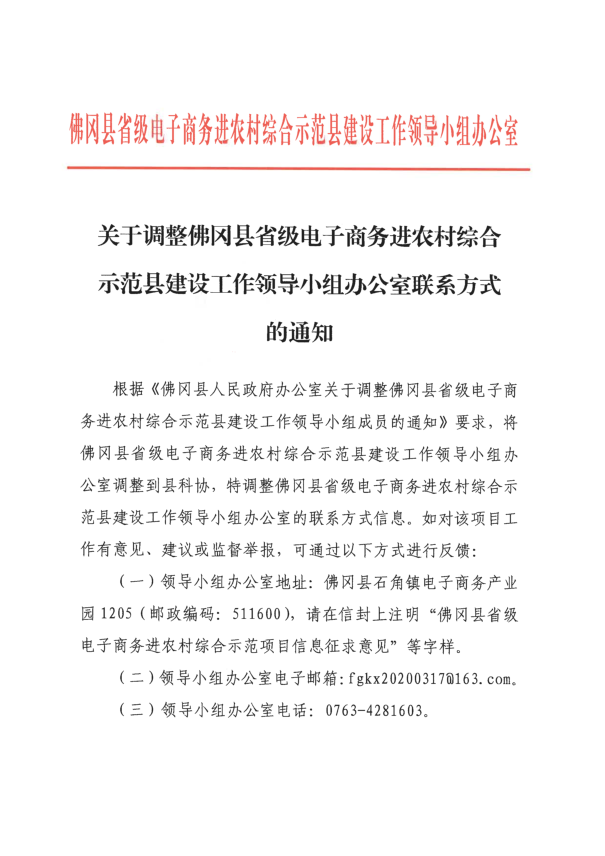 佛冈县省级电子商务进农村综合示范县建设工作领导小组办公室

关于调整佛冈县省级电子商务进农村综合示范县建设工作领导小组办公室联系方式的通知

根据《佛冈县人民政府办公室关于调整佛冈县省级电子商务进农村综合示范县建设工作领导小组成员的通知》要求，将佛冈县省级电子商务进农村综合示范县建设工作领导小组办公室调整到县科协，特调整佛冈县省级电子商务进农村综合示范县建设工作领导小组办公室的联系方式信息。如对该项目工作有意见、建议或监督举报，可通过以下方式进行反馈：

（一）领导小组办公室地址：佛冈县石角镇电子商务产业园1205（邮政编码：511600），请在信封上注明“佛冈县省级电子商务进农村综合示范项目信息征求意见”等字样。

（二）领导小组办公室电子邮箱：fgkx20200317@163.com。

（三）领导小组办公室电话：0763-4281603。